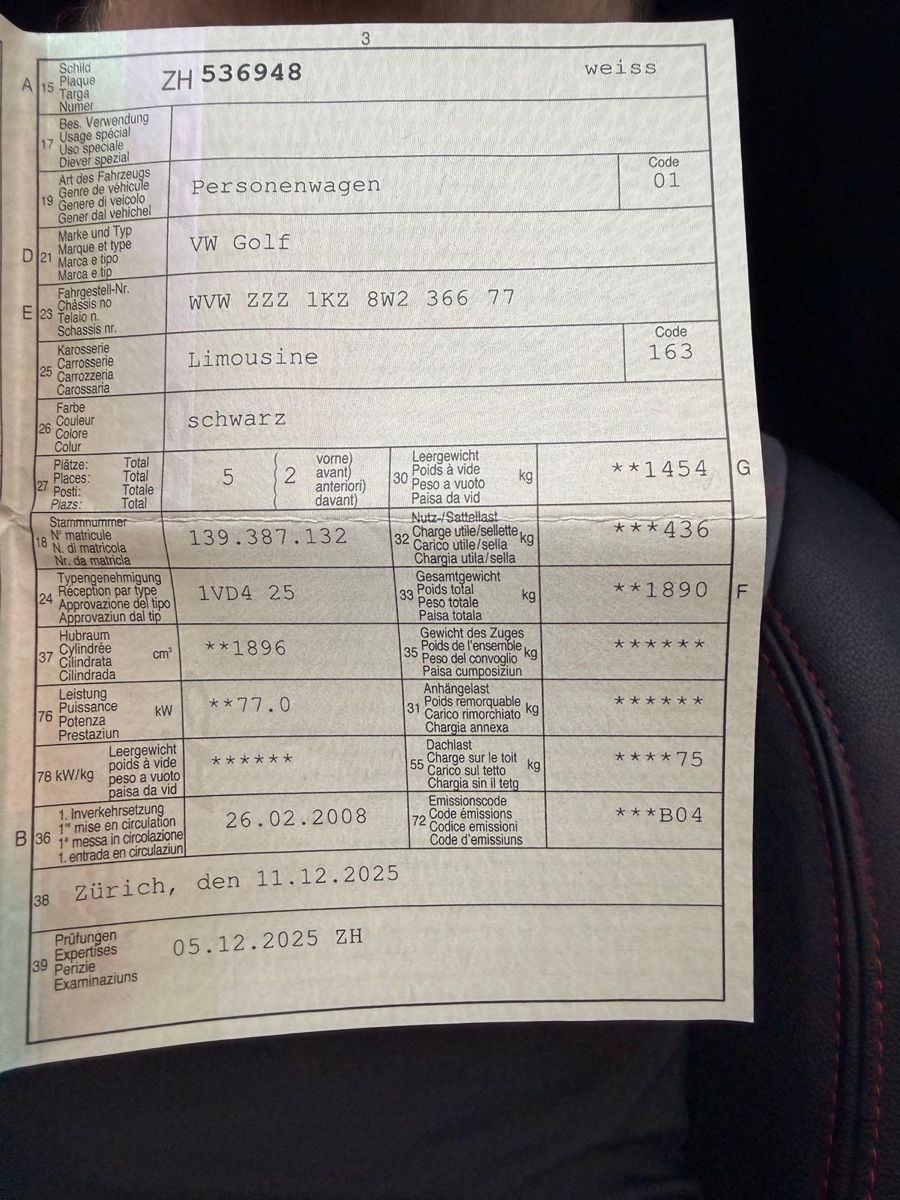 3

A 15 Schild Plaque Targa Numer ZH 536948 weiss

17 Bes. Verwendung Usage spécial Uso speciale Diever spezial

19 Art des Fahrzeugs Genre de véhicule Genere di veicolo Gener dal vehichel Personenwagen Code 01

D 21 Marke und Typ Marque et type Marca e tipo Marca e tip VW Golf

E 23 Fahrgestell-Nr. Châssis no Telaio n. Schassis nr. WVW ZZZ 1KZ 8W2 366 77

25 Karosserie Carrosserie Carrozzeria Carossaria Limousine Code 163

26 Farbe Couleur Colore Colur schwarz

27 Plätze: Total Places: Total Posti: Totale Plazs: Total 5 2 vorne) avant) anteriori) davant)

30 Leergewicht Poids à vide Peso a vuoto Paisa da vid kg **1454 G

18 Stammnummer N° matricule N. di matricola Nr. da matricla 139.387.132

32 Nutz-/Sattellast Charge utile/sellette Carico utile/sella Chargia utila/sella kg ***436

24 Typengenehmigung Réception par type Approvazione del tipo Approvaziun dal tip 1VD4 25

33 Gesamtgewicht Poids total Peso totale Paisa totala kg **1890 F

37 Hubraum Cylindrée Cilindrata Cilindrada cm³ **1896

35 Gewicht des Zuges Poids de l'ensemble Peso del convoglio Paisa cumposiziun kg ******

76 Leistung Puissance Potenza Prestaziun kW **77.0

31 Anhängelast Poids remorquable Carico rimorchiato Chargia annexa kg ******

78 kW/kg Leergewicht poids à vide peso a vuoto paisa da vid ******

55 Dachlast Charge sur le toit Carico sul tetto Chargia sin il tetg kg ****75

B 36 1. Inverkehrsetzung 1re mise en circulation 1a messa in circolazione 1. entrada en circulaziun 26.02.2008

72 Emissionscode Code émissions Codice emissioni Code d'emissiuns ***B04

38 Zürich, den 11.12.2025

39 Prüfungen Expertises Perizie Examinaziuns 05.12.2025 ZH